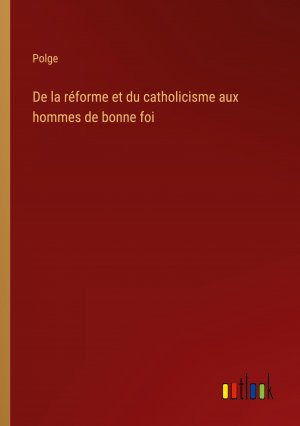 Polge

De la réforme et du catholicisme aux hommes de bonne foi

outlook